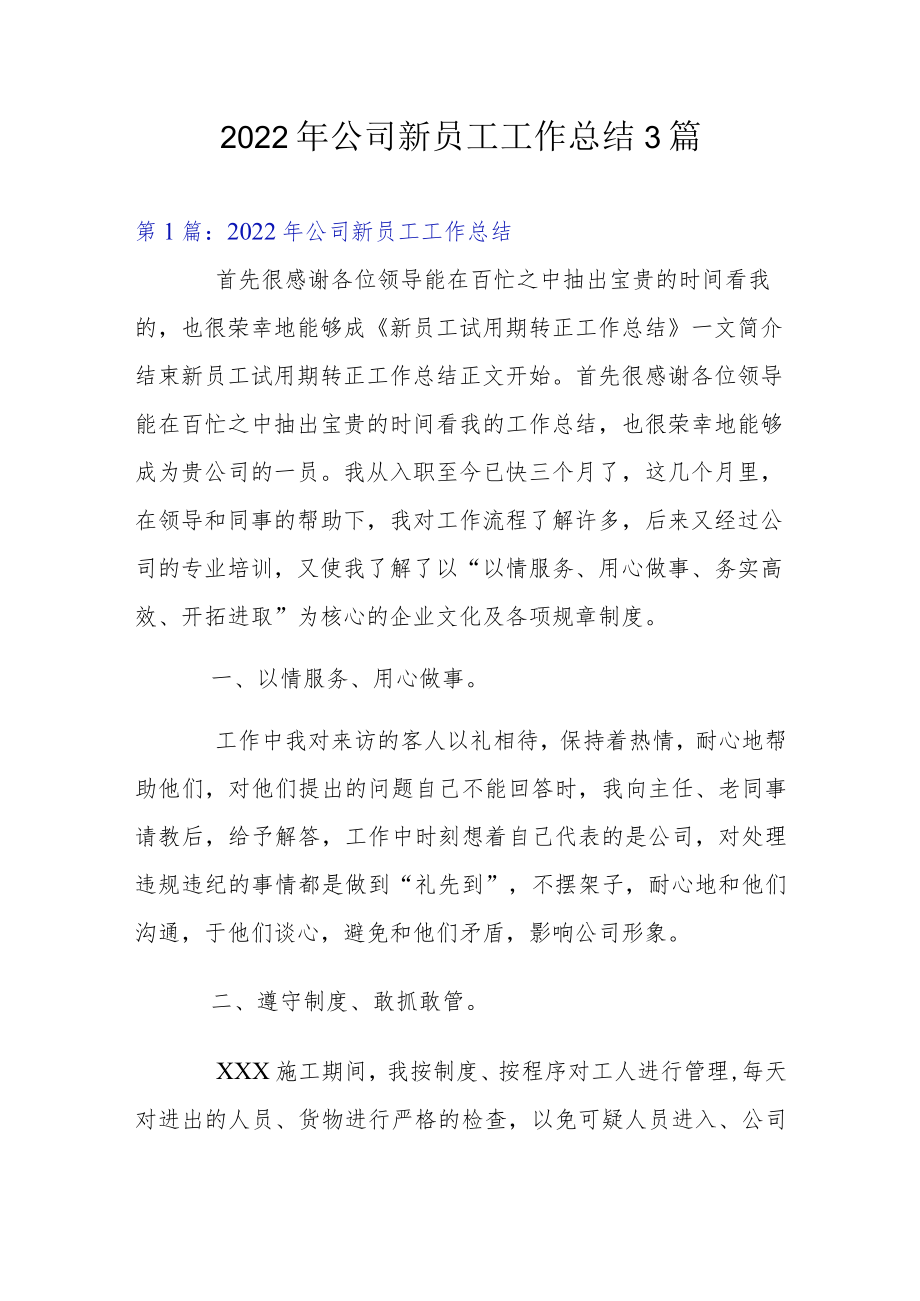 2022年公司新员工工作总结3篇

第1篇：2022年公司新员工工作总结

首先很感谢各位领导能在百忙之中抽出宝贵的时间看我的，也很荣幸地能够成《新员工试用期转正工作总结》一文简介结束新员工试用期转正工作总结正文开始。首先很感谢各位领导能在百忙之中抽出宝贵的时间看我的工作总结，也很荣幸地能够成为贵公司的一员。我从入职至今已快三个月了，这几个月里，在领导和同事的帮助下，我对工作流程了解许多，后来又经过公司的专业培训，又使我了解了以“以情服务、用心做事、务实高效、开拓进取”为核心的企业文化及各项规章制度。

一、以情服务、用心做事。

工作中我对来访的客人以礼相待，保持着热情，耐心地帮助他们，对他们提出的问题自己不能回答时，我向主任、老同事请教后，给予解答，工作中时刻想着自己代表的是公司，对处理违规违纪的事情都是做到“礼先到”，不摆架子，耐心地和他们沟通，于他们谈心，避免和他们矛盾，影响公司形象。

二、遵守制度、敢抓敢管。

XXX施工期间，我按制度、按程序对工人进行管理，每天对进出的人员、货物进行严格的检查，以免可疑人员进入、公司